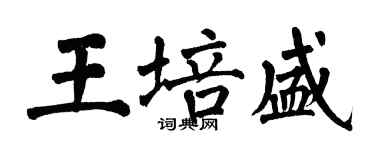 王培盛
词典网